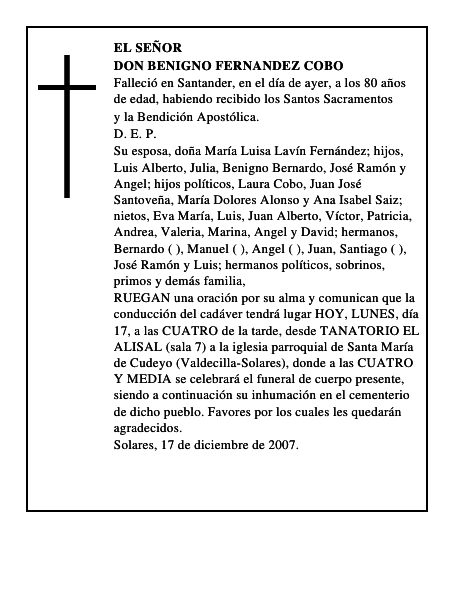 EL SEÑOR
DON BENIGNO FERNANDEZ COBO
Falleció en Santander, en el día de ayer, a los 80 años de edad, habiendo recibido los Santos Sacramentos y la Bendición Apostólica.
D. E. P.
Su esposa, doña María Luisa Lavín Fernández; hijos, Luis Alberto, Julia, Benigno Bernardo, José Ramón y Angel; hijos políticos, Laura Cobo, Juan José Santoveña, María Dolores Alonso y Ana Isabel Saiz; nietos, Eva María, Luis, Juan Alberto, Víctor, Patricia, Andrea, Valeria, Marina, Angel y David; hermanos, Bernardo ( ), Manuel ( ), Angel ( ), Juan, Santiago ( ), José Ramón y Luis; hermanos políticos, sobrinos, primos y demás familia,
RUEGAN una oración por su alma y comunican que la conducción del cadáver tendrá lugar HOY, LUNES, día 17, a las CUATRO de la tarde, desde TANATORIO EL ALISAL (sala 7) a la iglesia parroquial de Santa María de Cudeyo (Valdecilla-Solares), donde a las CUATRO Y MEDIA se celebrará el funeral de cuerpo presente, siendo a continuación su inhumación en el cementerio de dicho pueblo. Favores por los cuales les quedarán agradecidos.
Solares, 17 de diciembre de 2007.